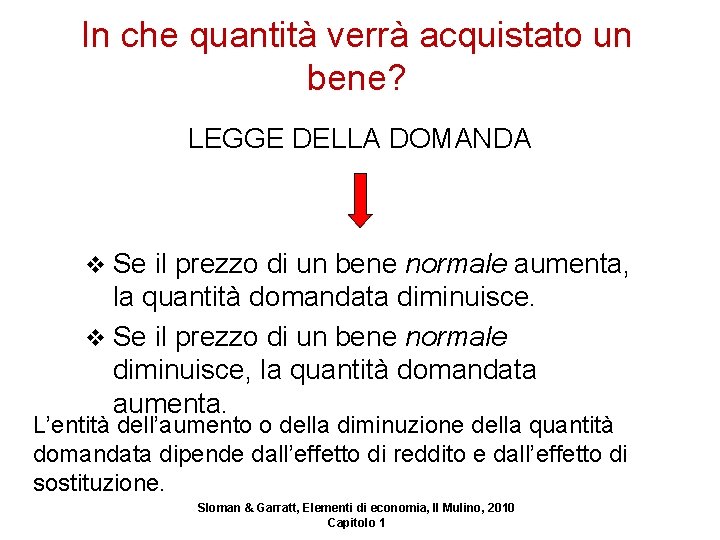 In che quantità verrà acquistato un bene?

LEGGE DELLA DOMANDA

❖ Se il prezzo di un bene normale aumenta, la quantità domandata diminuisce.
❖ Se il prezzo di un bene normale diminuisce, la quantità domandata aumenta.

L'entità dell'aumento o della diminuzione della quantità domandata dipende dall'effetto di reddito e dall'effetto di sostituzione.

Sloman & Garratt, Elementi di economia, Il Mulino, 2010
Capitolo 1